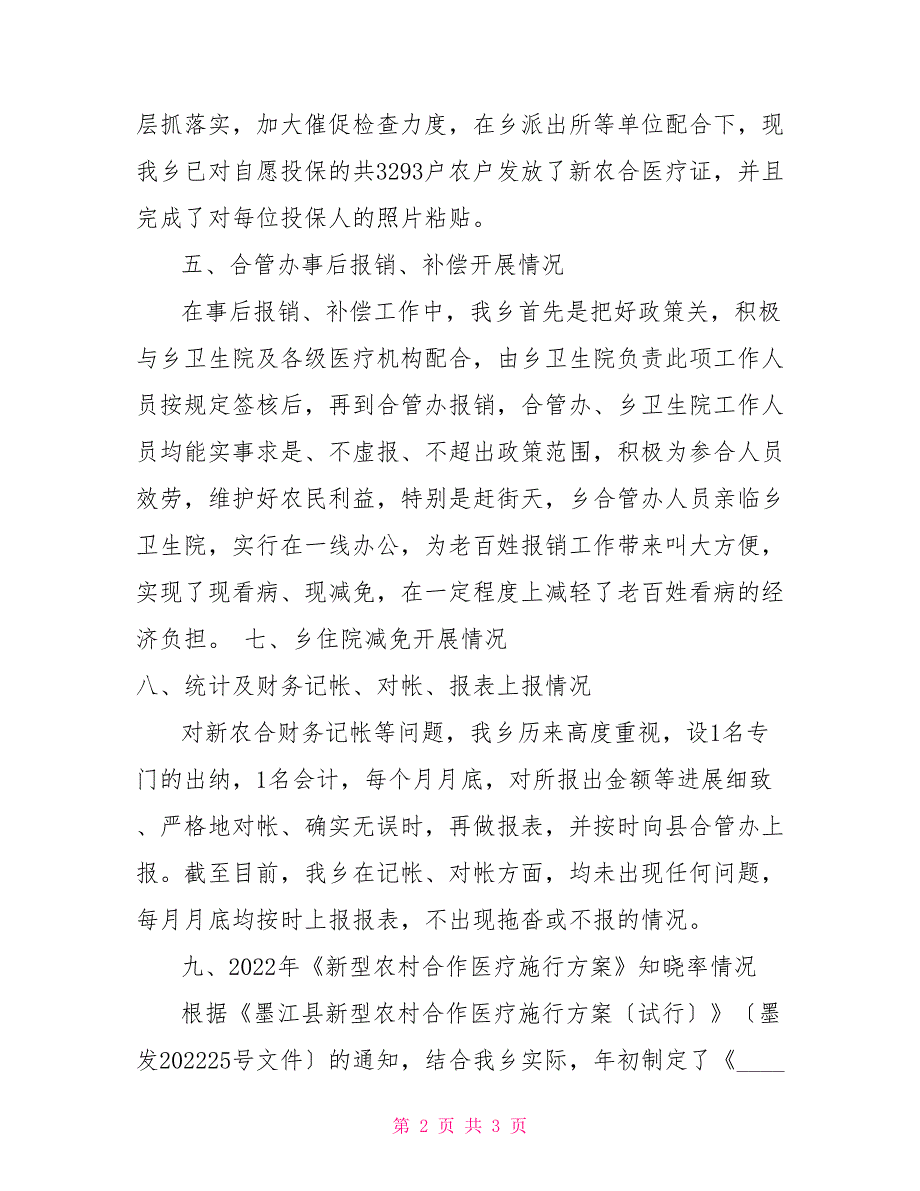 层抓落实，加大催促检查力度，在乡派出所等单位配合下，现我乡已对自愿投保的共3293户农户发放了新农合医疗证，并且完成了对每位投保人的照片粘贴。

五、合管办事后报销、补偿开展情况

在事后报销、补偿工作中，我乡首先是把好政策关，积极与乡卫生院及各级医疗机构配合，由乡卫生院负责此项工作人员按规定签核后，再到合管办报销，合管办、乡卫生院工作人员均能实事求是、不虚报、不超出政策范围，积极为参合人员效劳，维护好农民利益，特别是赶街天，乡合管办人员亲临乡卫生院，实行在一线办公，为老百姓报销工作带来叫大方便，实现了现看病、现减免，在一定程度上减轻了老百姓看病的经济负担。 七、乡住院减免开展情况

八、统计及财务记帐、对帐、报表上报情况

对新农合财务记帐等问题，我乡历来高度重视，设1名专门的出纳，1名会计，每个月月底，对所报出金额等进展细致、严格地对帐、确实无误时，再做报表，并按时向县合管办上报。截至目前，我乡在记帐、对帐方面，均未出现任何问题，每月月底均按时上报报表，不出现拖沓或不报的情况。

九、2022年《新型农村合作医疗施行方案》知晓率情况

根据《墨江县新型农村合作医疗施行方案〔试行〕》〔墨发202225号文件〕的通知，结合我乡实际，年初制定了《____

第 2 页 共 3 页